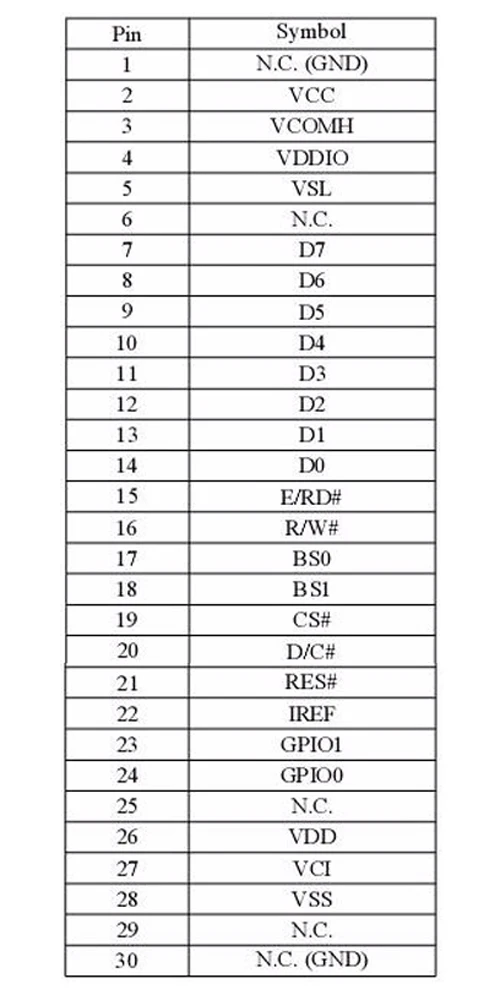 | Pin | Symbol |
|---|---|
| 1 | N.C. (GND) |
| 2 | VCC |
| 3 | VCOMH |
| 4 | VDDIO |
| 5 | VSL |
| 6 | N.C. |
| 7 | D7 |
| 8 | D6 |
| 9 | D5 |
| 10 | D4 |
| 11 | D3 |
| 12 | D2 |
| 13 | D1 |
| 14 | D0 |
| 15 | E/RD# |
| 16 | R/W# |
| 17 | BS0 |
| 18 | BS1 |
| 19 | CS# |
| 20 | D/C# |
| 21 | RES# |
| 22 | IREF |
| 23 | GPIO1 |
| 24 | GPIO0 |
| 25 | N.C. |
| 26 | VDD |
| 27 | VCI |
| 28 | VSS |
| 29 | N.C. |
| 30 | N.C. (GND) |